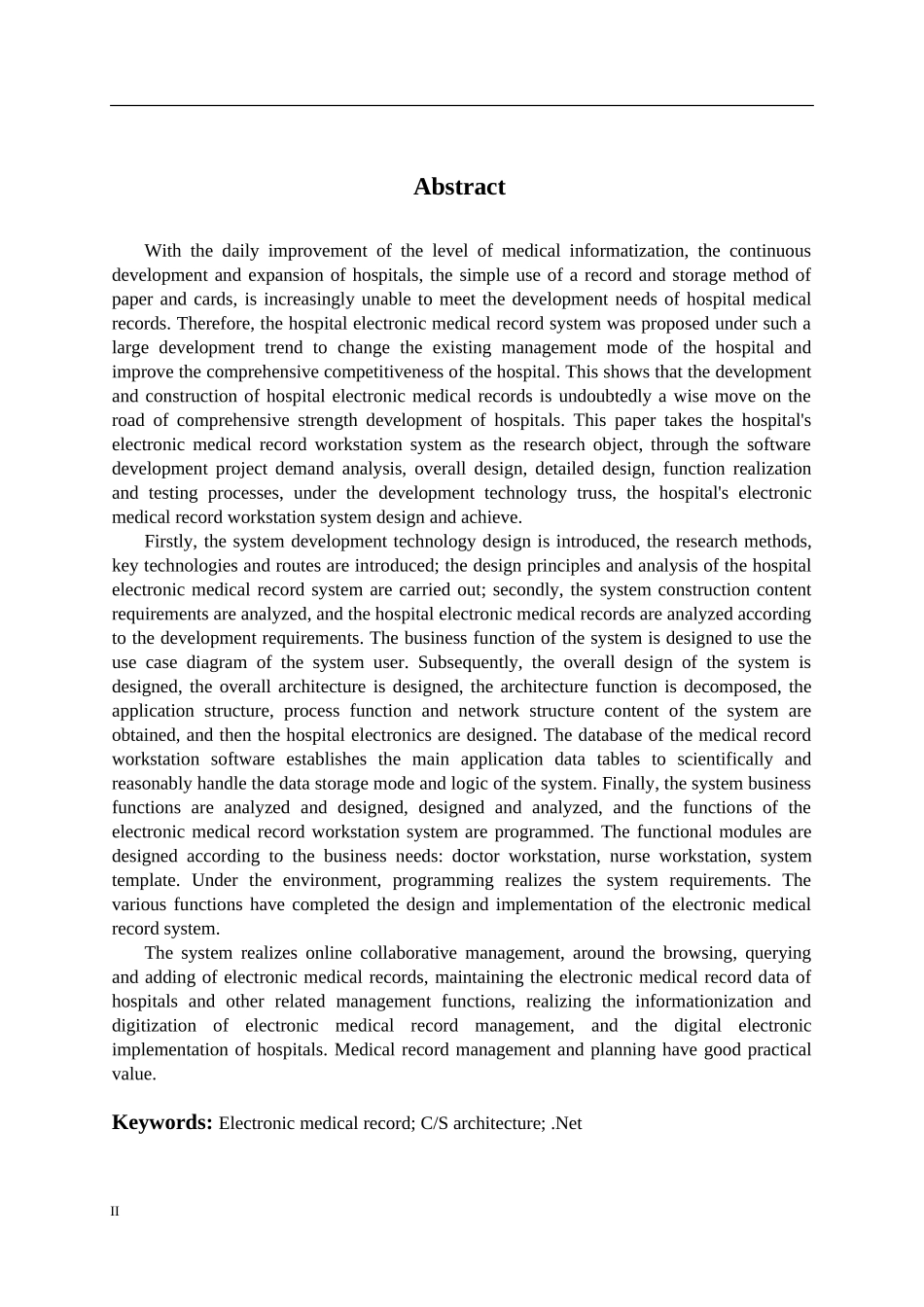 Abstract

With the daily improvement of the level of medical informatization, the continuous development and expansion of hospitals, the simple use of a record and storage method of paper and cards, is increasingly unable to meet the development needs of hospital medical records. Therefore, the hospital electronic medical record system was proposed under such a large development trend to change the existing management mode of the hospital and improve the comprehensive competitiveness of the hospital. This shows that the development and construction of hospital electronic medical records is undoubtedly a wise move on the road of comprehensive strength development of hospitals. This paper takes the hospital's electronic medical record workstation system as the research object, through the software development project demand analysis, overall design, detailed design, function realization and testing processes, under the development technology truss, the hospital's electronic medical record workstation system design and achieve.

Firstly, the system development technology design is introduced, the research methods, key technologies and routes are introduced; the design principles and analysis of the hospital electronic medical record system are carried out; secondly, the system construction content requirements are analyzed, and the hospital electronic medical records are analyzed according to the development requirements. The business function of the system is designed to use the use case diagram of the system user. Subsequently, the overall design of the system is designed, the overall architecture is designed, the architecture function is decomposed, the application structure, process function and network structure content of the system are obtained, and then the hospital electronics are designed. The database of the medical record workstation software establishes the main application data tables to scientifically and reasonably handle the data storage mode and logic of the system. Finally, the system business functions are analyzed and designed, designed and analyzed, and the functions of the electronic medical record workstation system are programmed. The functional modules are designed according to the business needs: doctor workstation, nurse workstation, system template. Under the environment, programming realizes the system requirements. The various functions have completed the design and implementation of the electronic medical record system.

The system realizes online collaborative management, around the browsing, querying and adding of electronic medical records, maintaining the electronic medical record data of hospitals and other related management functions, realizing the informationization and digitization of electronic medical record management, and the digital electronic implementation of hospitals. Medical record management and planning have good practical value.

Keywords: Electronic medical record; C/S architecture; .Net

II